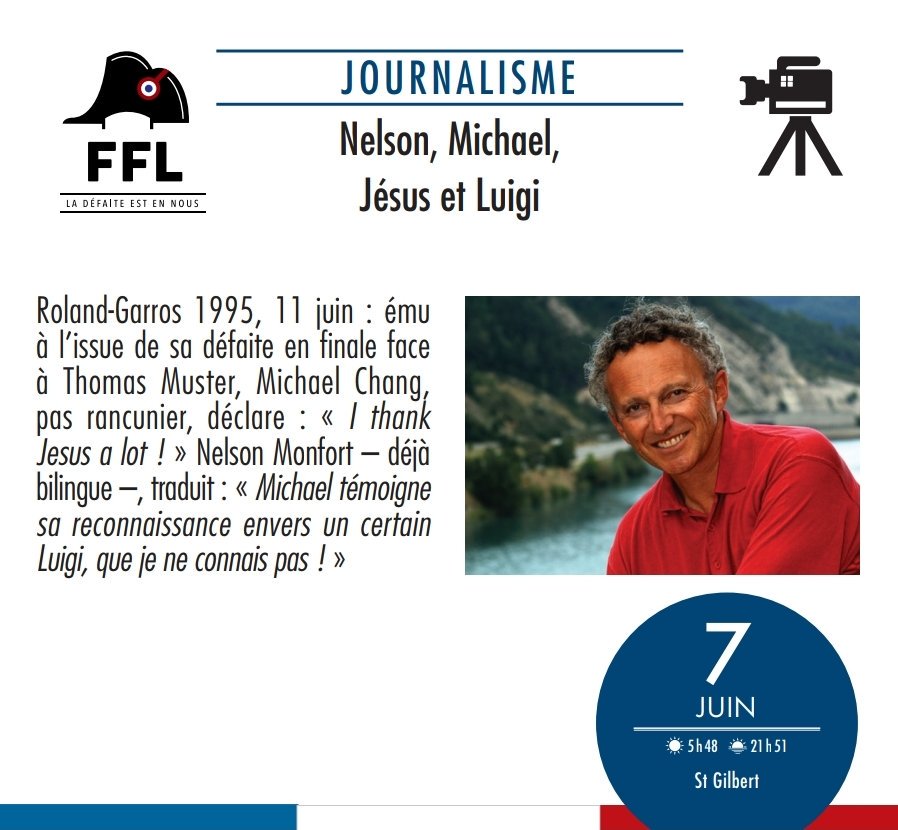 FFL
LA DÉFAITE EST EN NOUS

JOURNALISME

Nelson, Michael, Jésus et Luigi

Roland-Garros 1995, 11 juin : ému à l'issue de sa défaite en finale face à Thomas Muster, Michael Chang, pas rancunier, déclare : « I thank Jesus a lot ! » Nelson Monfort – déjà bilingue –, traduit : « Michael témoigne sa reconnaissance envers un certain Luigi, que je ne connais pas ! »

7
JUIN
5h48 21h51
St Gilbert